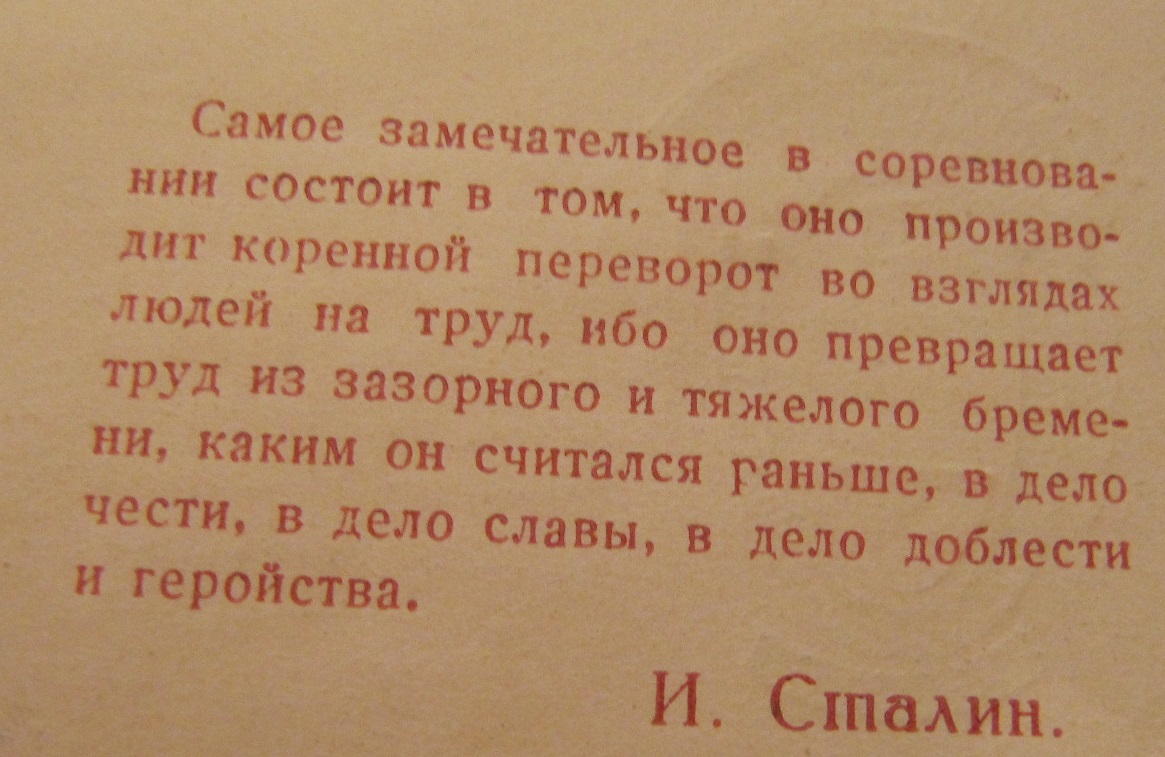 Самое замечательное в соревновании состоит в том, что оно производит коренной переворот во взглядах людей на труд, ибо оно превращает труд из зазорного и тяжелого бремени, каким он считался раньше, в дело чести, в дело славы, в дело доблести и геройства.

И. Сталин.